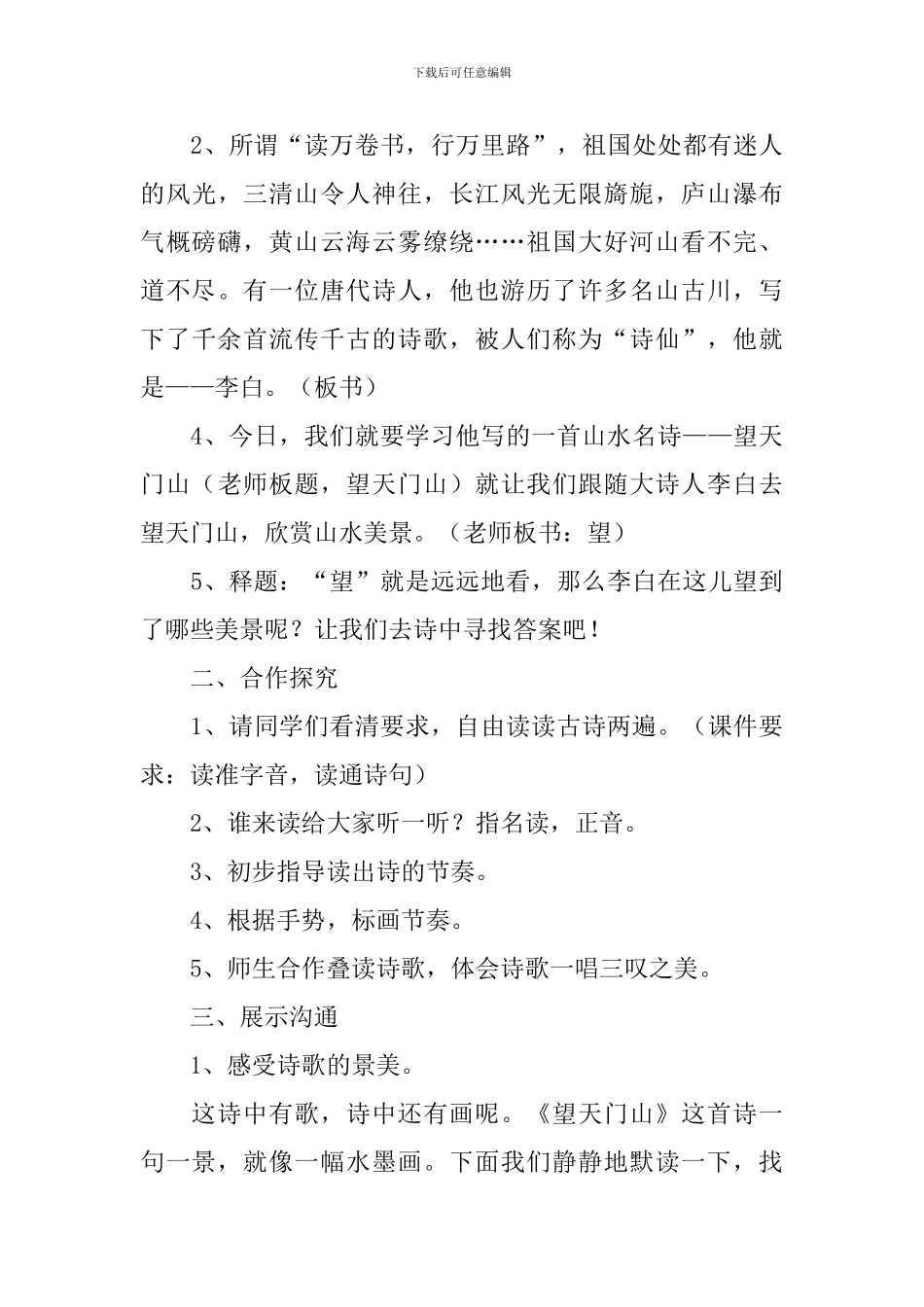 下载后可任意编辑

2、所谓“读万卷书，行万里路”，祖国处处都有迷人的风光，三清山令人神往，长江风光无限旖旎，庐山瀑布气概磅礴，黄山云海云雾缭绕……祖国大好河山看不完、道不尽。有一位唐代诗人，他也游历了许多名山古川，写下了千余首流传千古的诗歌，被人们称为“诗仙”，他就是——李白。（板书）

4、今日，我们就要学习他写的一首山水名诗——望天门山（老师板题，望天门山）就让我们跟随大诗人李白去望天门山，欣赏山水美景。（老师板书：望）

5、释题：“望”就是远远地看，那么李白在这儿望到了哪些美景呢？让我们去诗中寻找答案吧！

二、合作探究

1、请同学们看清要求，自由读读古诗两遍。（课件要求：读准字音，读通诗句）

2、谁来读给大家听一听？指名读，正音。

3、初步指导读出诗的节奏。

4、根据手势，标画节奏。

5、师生合作叠读诗歌，体会诗歌一唱三叹之美。

三、展示沟通

1、感受诗歌的景美。

这诗中有歌，诗中还有画呢。《望天门山》这首诗一句一景，就像一幅水墨画。下面我们静静地默读一下，找